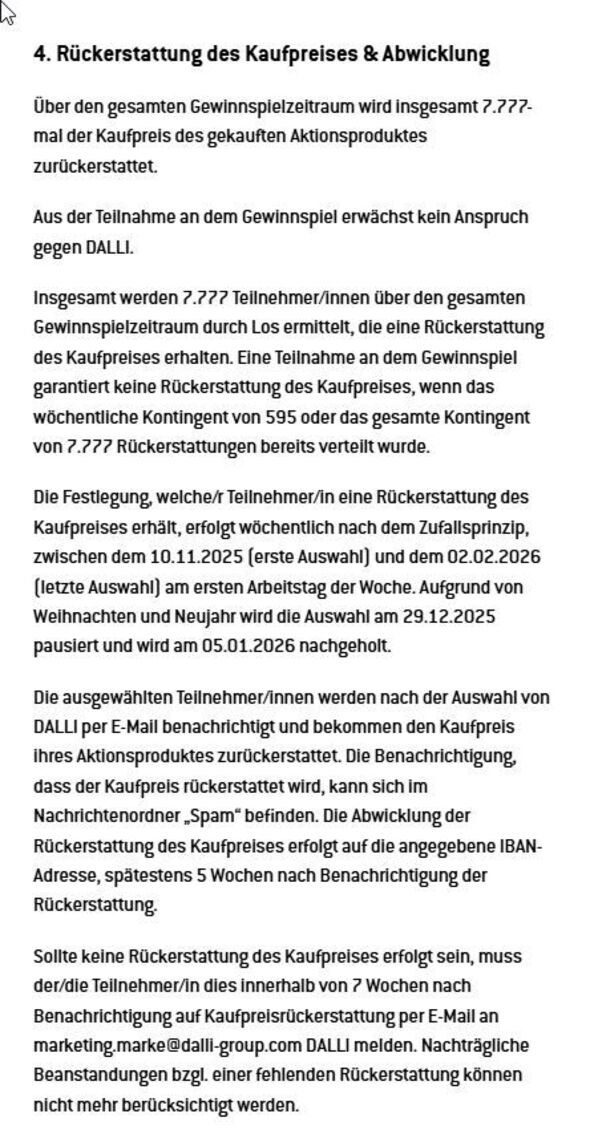 4. Rückerstattung des Kaufpreises & Abwicklung

Über den gesamten Gewinnspielzeitraum wird insgesamt 7.777-mal der Kaufpreis des gekauften Aktionsproduktes zurückerstattet.

Aus der Teilnahme an dem Gewinnspiel erwächst kein Anspruch gegen DALLI.

Insgesamt werden 7.777 Teilnehmer/innen über den gesamten Gewinnspielzeitraum durch Los ermittelt, die eine Rückerstattung des Kaufpreises erhalten. Eine Teilnahme an dem Gewinnspiel garantiert keine Rückerstattung des Kaufpreises, wenn das wöchentliche Kontingent von 595 oder das gesamte Kontingent von 7.777 Rückerstattungen bereits verteilt wurde.

Die Festlegung, welche/r Teilnehmer/in eine Rückerstattung des Kaufpreises erhält, erfolgt wöchentlich nach dem Zufallsprinzip, zwischen dem 10.11.2025 (erste Auswahl) und dem 02.02.2026 (letzte Auswahl) am ersten Arbeitstag der Woche. Aufgrund von Weihnachten und Neujahr wird die Auswahl am 29.12.2025 pausiert und wird am 05.01.2026 nachgeholt.

Die ausgewählten Teilnehmer/innen werden nach der Auswahl von DALLI per E-Mail benachrichtigt und bekommen den Kaufpreis ihres Aktionsproduktes zurückerstattet. Die Benachrichtigung, dass der Kaufpreis rückerstattet wird, kann sich im Nachrichtenordner „Spam“ befinden. Die Abwicklung der Rückerstattung des Kaufpreises erfolgt auf die angegebene IBAN-Adresse, spätestens 5 Wochen nach Benachrichtigung der Rückerstattung.

Sollte keine Rückerstattung des Kaufpreises erfolgt sein, muss der/die Teilnehmer/in dies innerhalb von 7 Wochen nach Benachrichtigung auf Kaufpreisrückerstattung per E-Mail an marketing.marke@dalli-group.com DALLI melden. Nachträgliche Beanstandungen bzgl. einer fehlenden Rückerstattung können nicht mehr berücksichtigt werden.